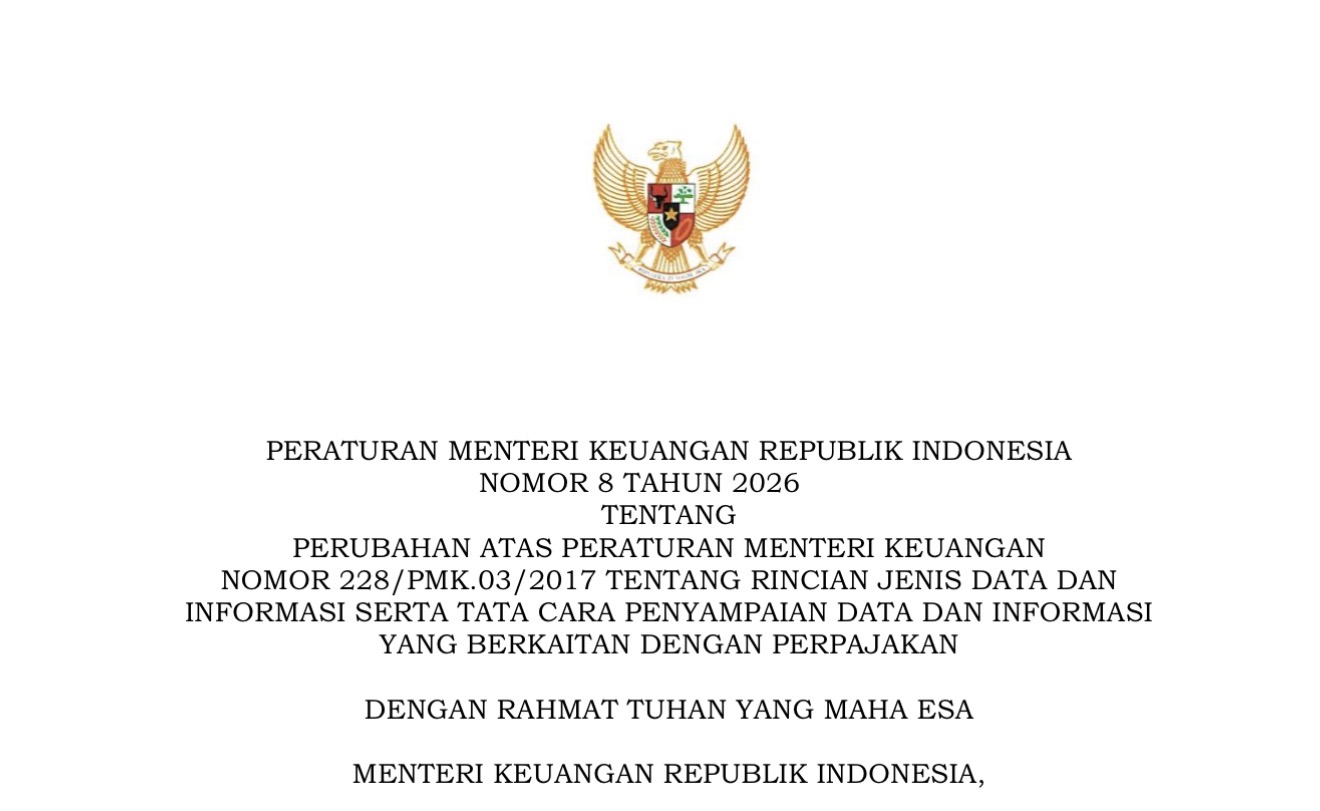 PERATURAN MENTERI KEUANGAN REPUBLIK INDONESIA
NOMOR 8 TAHUN 2026
TENTANG
PERUBAHAN ATAS PERATURAN MENTERI KEUANGAN
NOMOR 228/PMK.03/2017 TENTANG RINCIAN JENIS DATA DAN INFORMASI SERTA TATA CARA PENYAMPAIAN DATA DAN INFORMASI YANG BERKAITAN DENGAN PERPAJAKAN

DENGAN RAHMAT TUHAN YANG MAHA ESA

MENTERI KEUANGAN REPUBLIK INDONESIA,